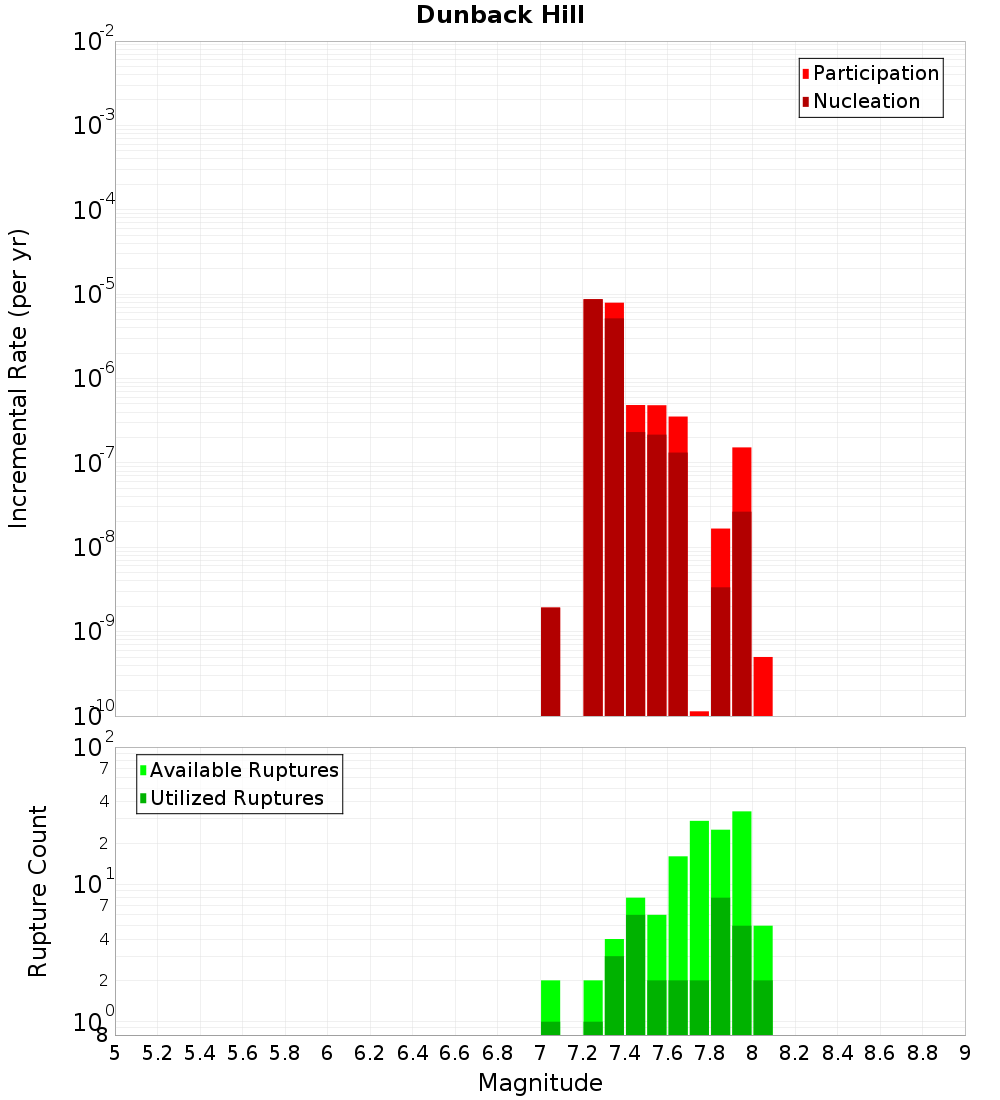 Dunback Hill

Incremental Rate (per yr)

$10^{-2}$
$10^{-3}$
$10^{-4}$
$10^{-5}$
$10^{-6}$
$10^{-7}$
$10^{-8}$
$10^{-9}$
$10^{-10}$

Participation
Nucleation

Rupture Count

$10^{2}$
7
4
2
$10^{1}$
7
4
2
$10^{0}$
8

Available Ruptures
Utilized Ruptures

5 5.2 5.4 5.6 5.8 6 6.2 6.4 6.6 6.8 7 7.2 7.4 7.6 7.8 8 8.2 8.4 8.6 8.8 9

Magnitude